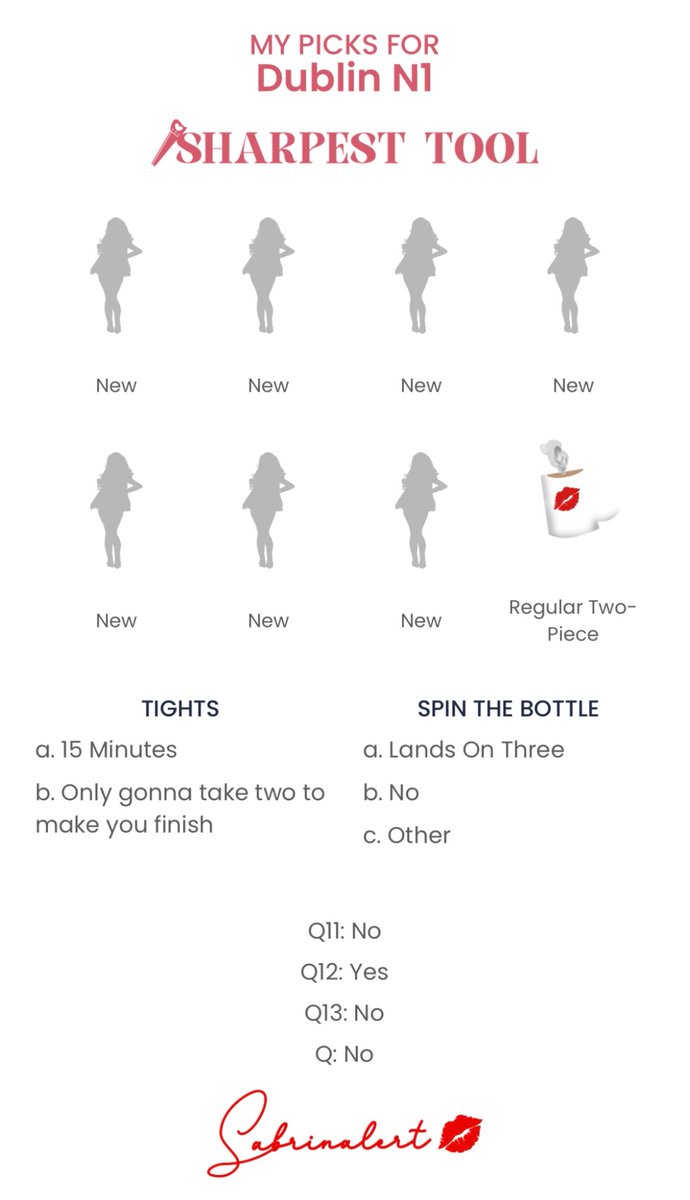 MY PICKS FOR
Dublin N1

SHARPEST TOOL

New

New

New

New

New

New

New

Regular Two-Piece

TIGHTS

a. 15 Minutes

b. Only gonna take two to make you finish

SPIN THE BOTTLE

a. Lands On Three

b. No

c. Other

Q11: No

Q12: Yes

Q13: No

Q: No

Sabrinalert